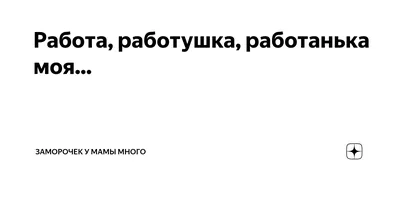 Работа, работушка, работанька моя...

ЗАМОРОЧЕК У МАМЫ МНОГО